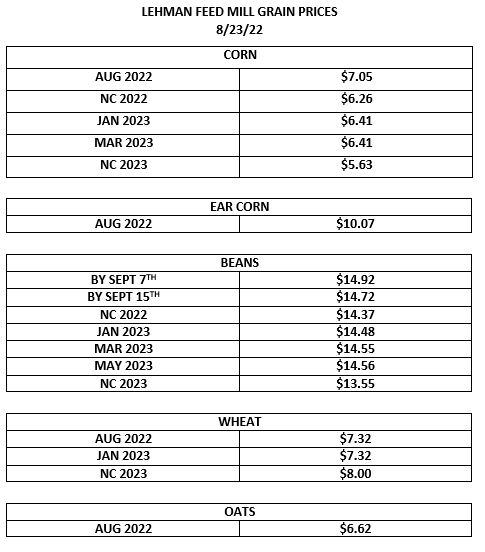 LEHMAN FEED MILL GRAIN PRICES
8/23/22

| CORN | |
|---|---|
| AUG 2022 | \$7.05 |
| NC 2022 | \$6.26 |
| JAN 2023 | \$6.41 |
| MAR 2023 | \$6.41 |
| NC 2023 | \$5.63 |

| EAR CORN | |
|---|---|
| AUG 2022 | \$10.07 |

| BEANS | |
|---|---|
| BY SEPT 7$^{TH}$ | \$14.92 |
| BY SEPT 15$^{TH}$ | \$14.72 |
| NC 2022 | \$14.37 |
| JAN 2023 | \$14.48 |
| MAR 2023 | \$14.55 |
| MAY 2023 | \$14.56 |
| NC 2023 | \$13.55 |

| WHEAT | |
|---|---|
| AUG 2022 | \$7.32 |
| JAN 2023 | \$7.32 |
| NC 2023 | \$8.00 |

| OATS | |
|---|---|
| AUG 2022 | \$6.62 |